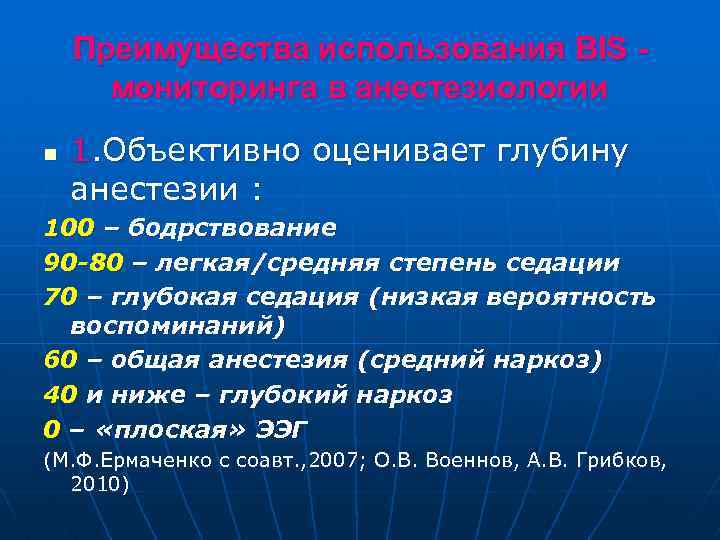 Преимущества использования BIS - мониторинга в анестезиологии

1.Объективно оценивает глубину анестезии :

100 – бодрствование

90-80 – легкая/средняя степень седации

70 – глубокая седация (низкая вероятность воспоминаний)

60 – общая анестезия (средний наркоз)

40 и ниже – глубокий наркоз

0 – «плоская» ЭЭГ

(М.Ф.Ермаченко с соавт.,2007; О.В. Военнов, А.В. Грибков, 2010)